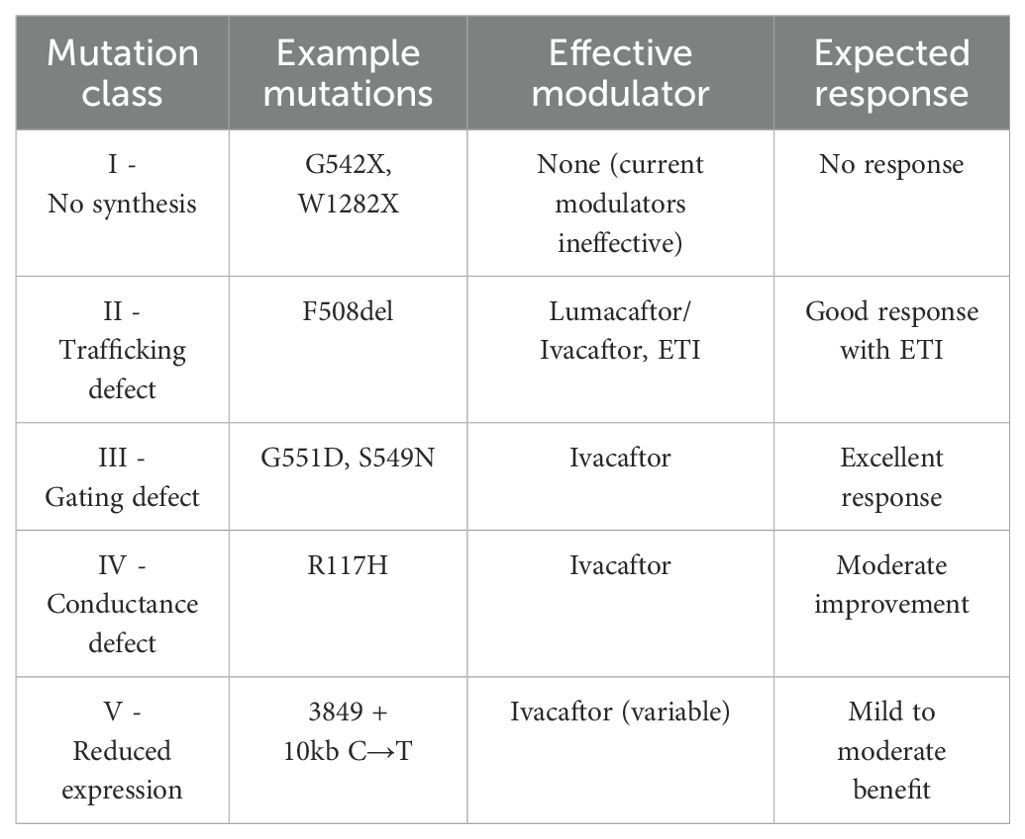 | Mutation class | Example mutations | Effective modulator | Expected response |
|---|---|---|---|
| I - No synthesis | G542X, W1282X | None (current modulators ineffective) | No response |
| II - Trafficking defect | F508del | Lumacaftor/ Ivacaftor, ETI | Good response with ETI |
| III - Gating defect | G551D, S549N | Ivacaftor | Excellent response |
| IV - Conductance defect | R117H | Ivacaftor | Moderate improvement |
| V - Reduced expression | 3849 + 10kb C→T | Ivacaftor (variable) | Mild to moderate benefit |